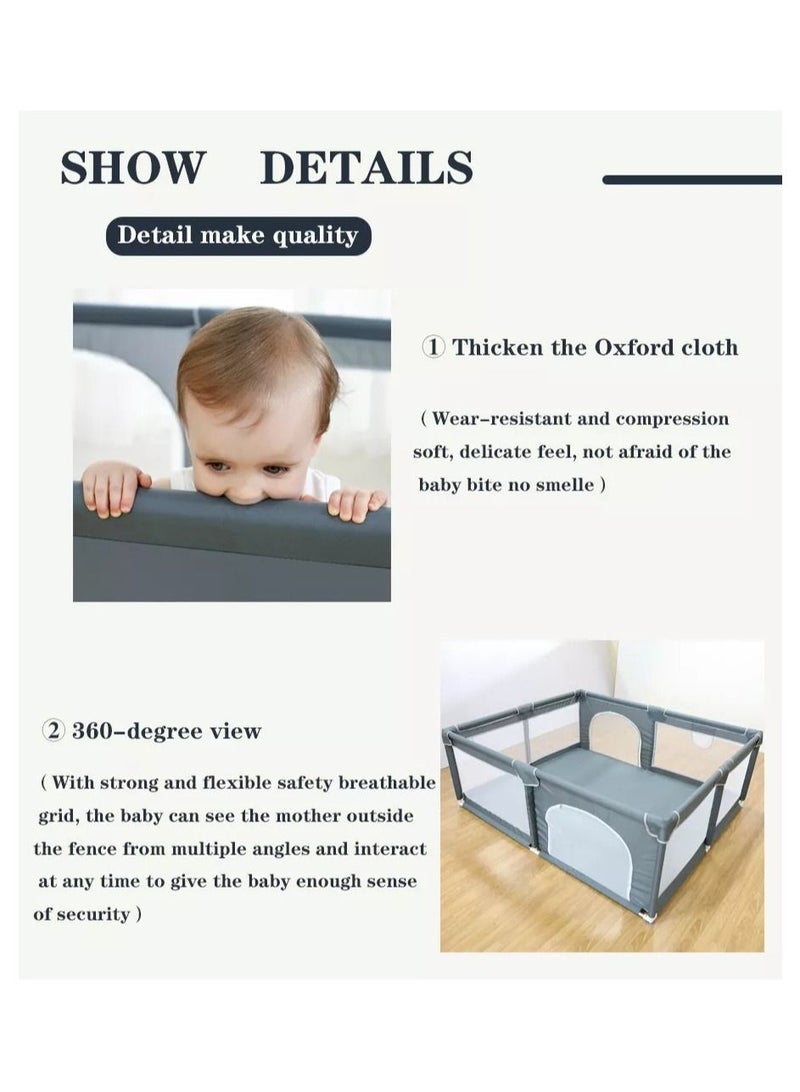 SHOW DETAILS

Detail make quality

① Thicken the Oxford cloth

( Wear-resistant and compression soft, delicate feel, not afraid of the baby bite no smelle )

② 360-degree view

( With strong and flexible safety breathable grid, the baby can see the mother outside the fence from multiple angles and interact at any time to give the baby enough sense of security )